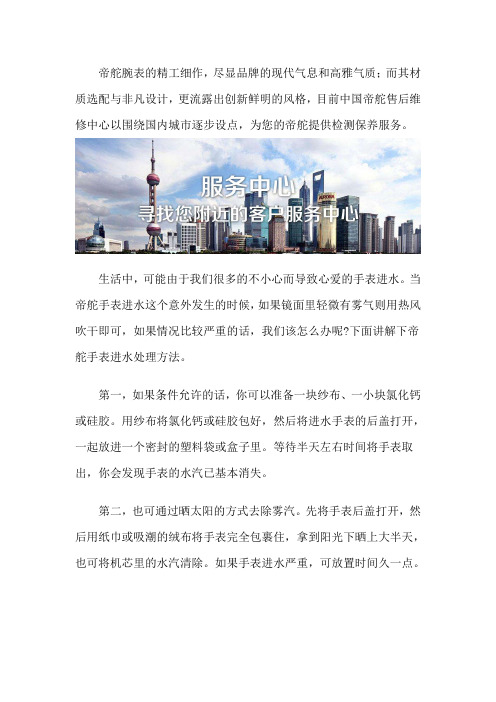 帝舵腕表的精工细作，尽显品牌的现代气息和高雅气质；而其材质选配与非凡设计，更流露出创新鲜明的风格，目前中国帝舵售后维修中心以围绕国内城市逐步设点，为您的帝舵提供检测保养服务。

服务中心
寻找您附近的客户服务中心

生活中，可能由于我们很多的不小心而导致心爱的手表进水。当帝舵手表进水这个意外发生的时候，如果镜面里轻微有雾气则用热风吹干即可，如果情况比较严重的话，我们该怎么办呢?下面讲解下帝舵手表进水处理方法。

第一，如果条件允许的话，你可以准备一块纱布、一小块氯化钙或硅胶。用纱布将氯化钙或硅胶包好，然后将进水手表的后盖打开，一起放进一个密封的塑料袋或盒子里。等待半天左右时间将手表取出，你会发现手表的水汽已基本消失。

第二，也可通过晒太阳的方式去除雾汽。先将手表后盖打开，然后用纸巾或吸潮的绒布将手表完全包裹住，拿到阳光下晒上大半天，也可将机芯里的水汽清除。如果手表进水严重，可放置时间久一点。